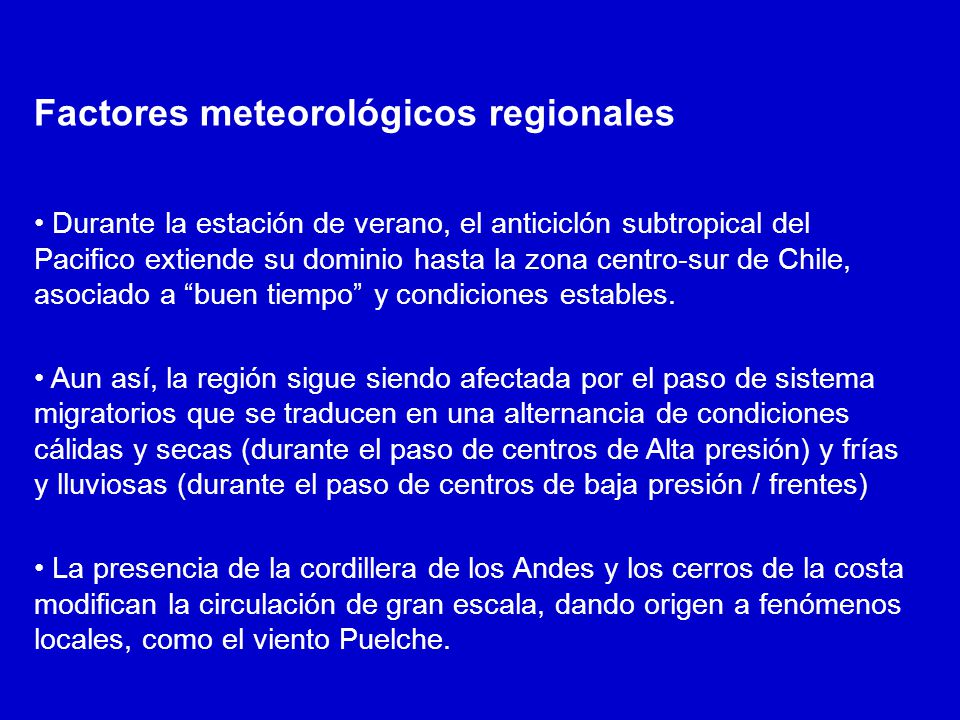 Factores meteorológicos regionales

• Durante la estación de verano, el anticiclón subtropical del Pacifico extiende su dominio hasta la zona centro-sur de Chile, asociado a “buen tiempo” y condiciones estables.

• Aun así, la región sigue siendo afectada por el paso de sistema migratorios que se traducen en una alternancia de condiciones cálidas y secas (durante el paso de centros de Alta presión) y frías y lluviosas (durante el paso de centros de baja presión / frentes)

• La presencia de la cordillera de los Andes y los cerros de la costa modifican la circulación de gran escala, dando origen a fenómenos locales, como el viento Puelche.